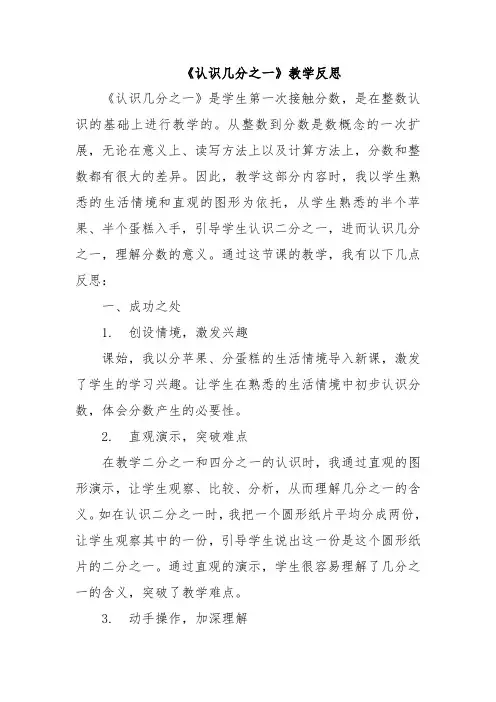 《认识几分之一》教学反思

《认识几分之一》是学生第一次接触分数，是在整数认识的基础上进行教学的。从整数到分数是数概念的一次扩展，无论在意义上、读写方法上以及计算方法上，分数和整数都有很大的差异。因此，教学这部分内容时，我以学生熟悉的生活情境和直观的图形为依托，从学生熟悉的半个苹果、半个蛋糕入手，引导学生认识二分之一，进而认识几分之一，理解分数的意义。通过这节课的教学，我有以下几点反思：

一、成功之处

1. 创设情境，激发兴趣

课始，我以分苹果、分蛋糕的生活情境导入新课，激发了学生的学习兴趣。让学生在熟悉的生活情境中初步认识分数，体会分数产生的必要性。

2. 直观演示，突破难点

在教学二分之一和四分之一的认识时，我通过直观的图形演示，让学生观察、比较、分析，从而理解几分之一的含义。如在认识二分之一时，我把一个圆形纸片平均分成两份，让学生观察其中的一份，引导学生说出这一份是这个圆形纸片的二分之一。通过直观的演示，学生很容易理解了几分之一的含义，突破了教学难点。

3. 动手操作，加深理解